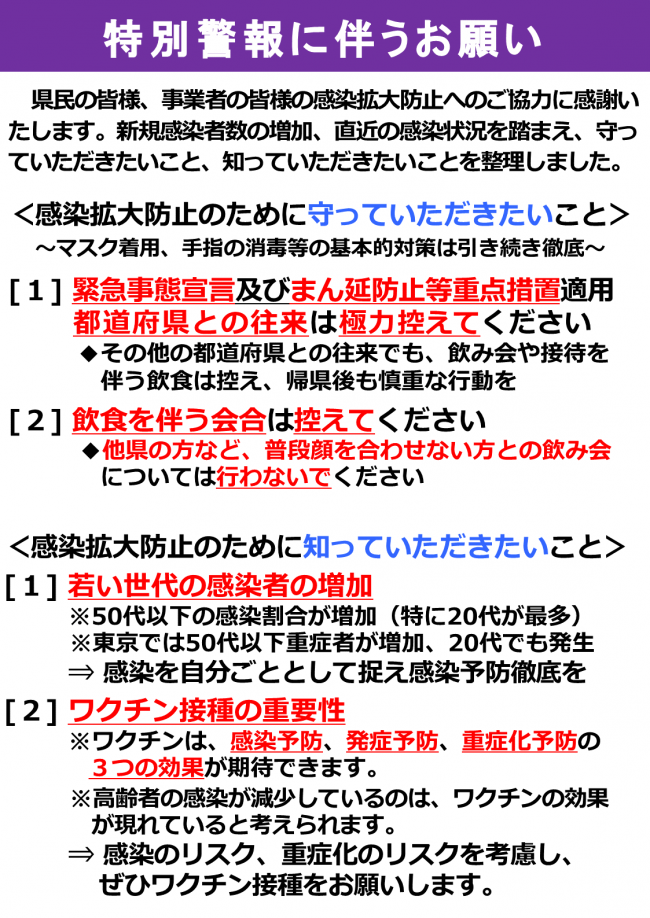 特別警報に伴うお願い

県民の皆様、事業者の皆様の感染拡大防止へのご協力に感謝いたします。新規感染者数の増加、直近の感染状況を踏まえ、守っていただきたいこと、知っていただきたいことを整理しました。

＜感染拡大防止のために守っていただきたいこと＞
～マスク着用、手指の消毒等の基本的対策は引き続き徹底～

[１] 緊急事態宣言及びまん延防止等重点措置適用都道府県との往来は極力控えてください
◆その他の都道府県との往来でも、飲み会や接待を伴う飲食は控え、帰県後も慎重な行動を

[２] 飲食を伴う会合は控えてください
◆他県の方など、普段顔を合わせない方との飲み会については行わないでください

＜感染拡大防止のために知っていただきたいこと＞

[１] 若い世代の感染者の増加
※50代以下の感染割合が増加（特に20代が最多）
※東京では50代以下重症者が増加、20代でも発生
⇒ 感染を自分ごととして捉え感染予防徹底を

[２] ワクチン接種の重要性
※ワクチンは、感染予防、発症予防、重症化予防の３つの効果が期待できます。
※高齢者の感染が減少しているのは、ワクチンの効果が現れていると考えられます。
⇒ 感染のリスク、重症化のリスクを考慮し、ぜひワクチン接種をお願いします。